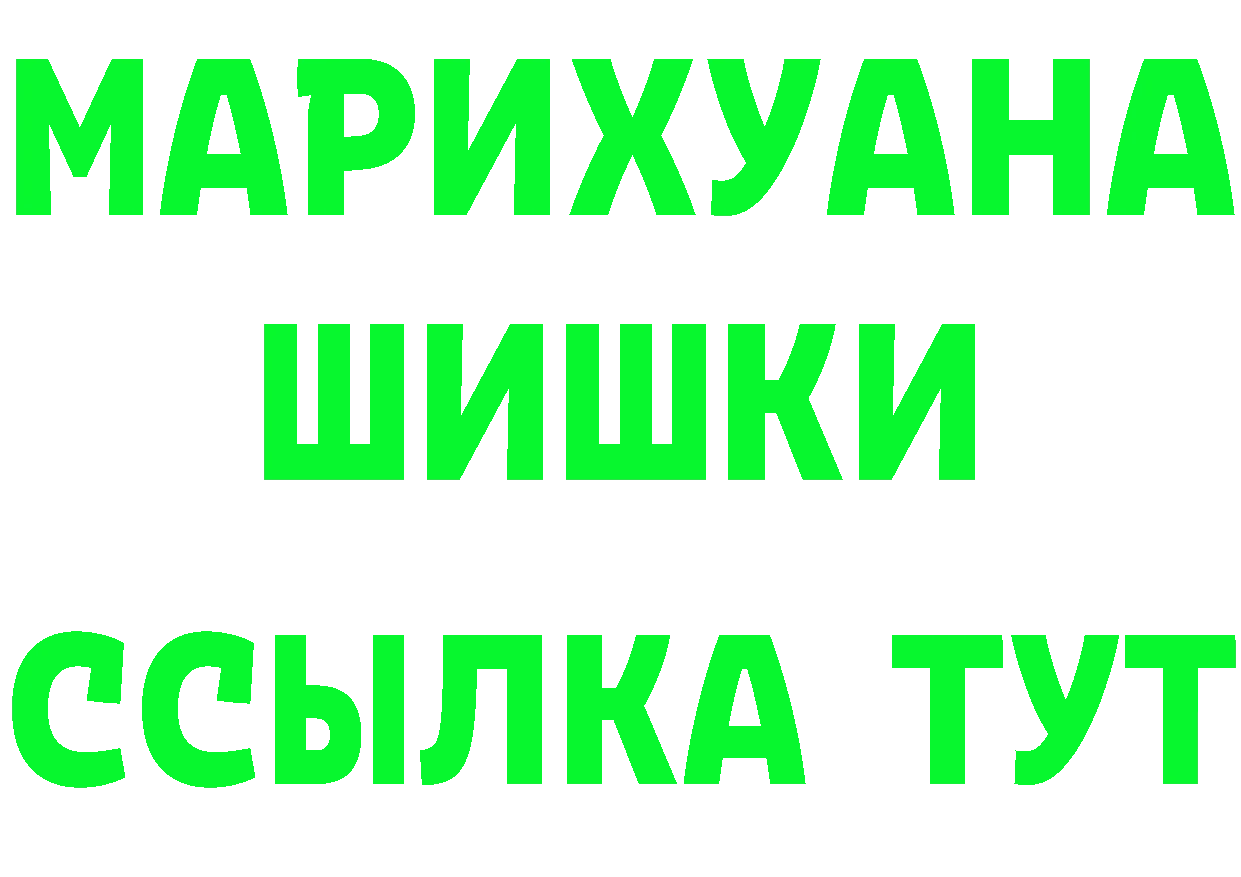 МАРИХУАНА ШИШКИ

ССЫЛКА ТУТ